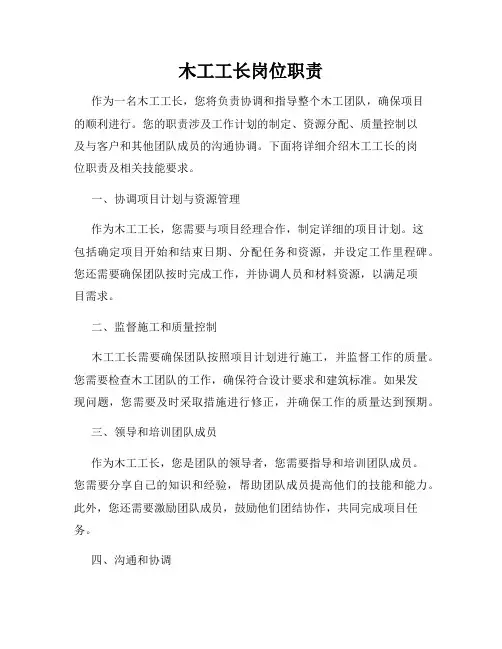 木工工长岗位职责

作为一名木工工长，您将负责协调和指导整个木工团队，确保项目的顺利进行。您的职责涉及工作计划的制定、资源分配、质量控制以及与客户和其他团队成员的沟通协调。下面将详细介绍木工工长的岗位职责及相关技能要求。

一、协调项目计划与资源管理

作为木工工长，您需要与项目经理合作，制定详细的项目计划。这包括确定项目开始和结束日期、分配任务和资源，并设定工作里程碑。您还需要确保团队按时完成工作，并协调人员和材料资源，以满足项目需求。

二、监督施工和质量控制

木工工长需要确保团队按照项目计划进行施工，并监督工作的质量。您需要检查木工团队的工作，确保符合设计要求和建筑标准。如果发现问题，您需要及时采取措施进行修正，并确保工作的质量达到预期。

三、领导和培训团队成员

作为木工工长，您是团队的领导者，您需要指导和培训团队成员。您需要分享自己的知识和经验，帮助团队成员提高他们的技能和能力。此外，您还需要激励团队成员，鼓励他们团结协作，共同完成项目任务。

四、沟通和协调